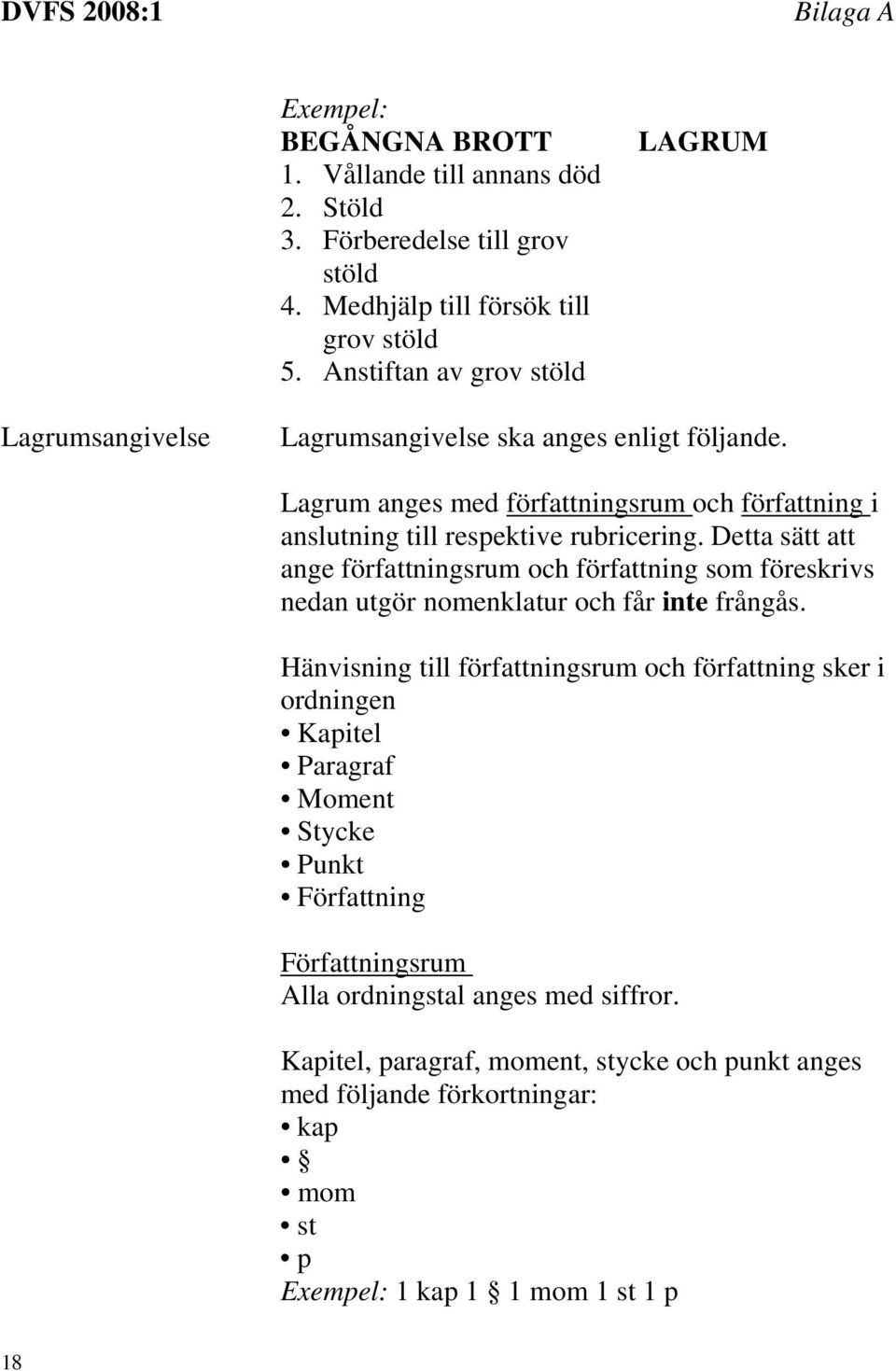 DVFS 2008:1 Bilaga A

Exempel:
BEGÅNGNA BROTT LAGRUM
1. Vållande till annans död
2. Stöld
3. Förberedelse till grov stöld
4. Medhjälp till försök till grov stöld
5. Anstiftan av grov stöld

Lagrumsangivelse

Lagrumsangivelse ska anges enligt följande.

Lagrum anges med författningsrum och författning i anslutning till respektive rubricering. Detta sätt att ange författningsrum och författning som föreskrivs nedan utgör nomenklatur och får inte frångås.

Hänvisning till författningsrum och författning sker i ordningen
• Kapitel
• Paragraf
• Moment
• Stycke
• Punkt
• Författning

Författningsrum
Alla ordningstal anges med siffror.

Kapitel, paragraf, moment, stycke och punkt anges med följande förkortningar:
• kap
• §
• mom
• st
• p
Exempel: 1 kap 1 § 1 mom 1 st 1 p

18